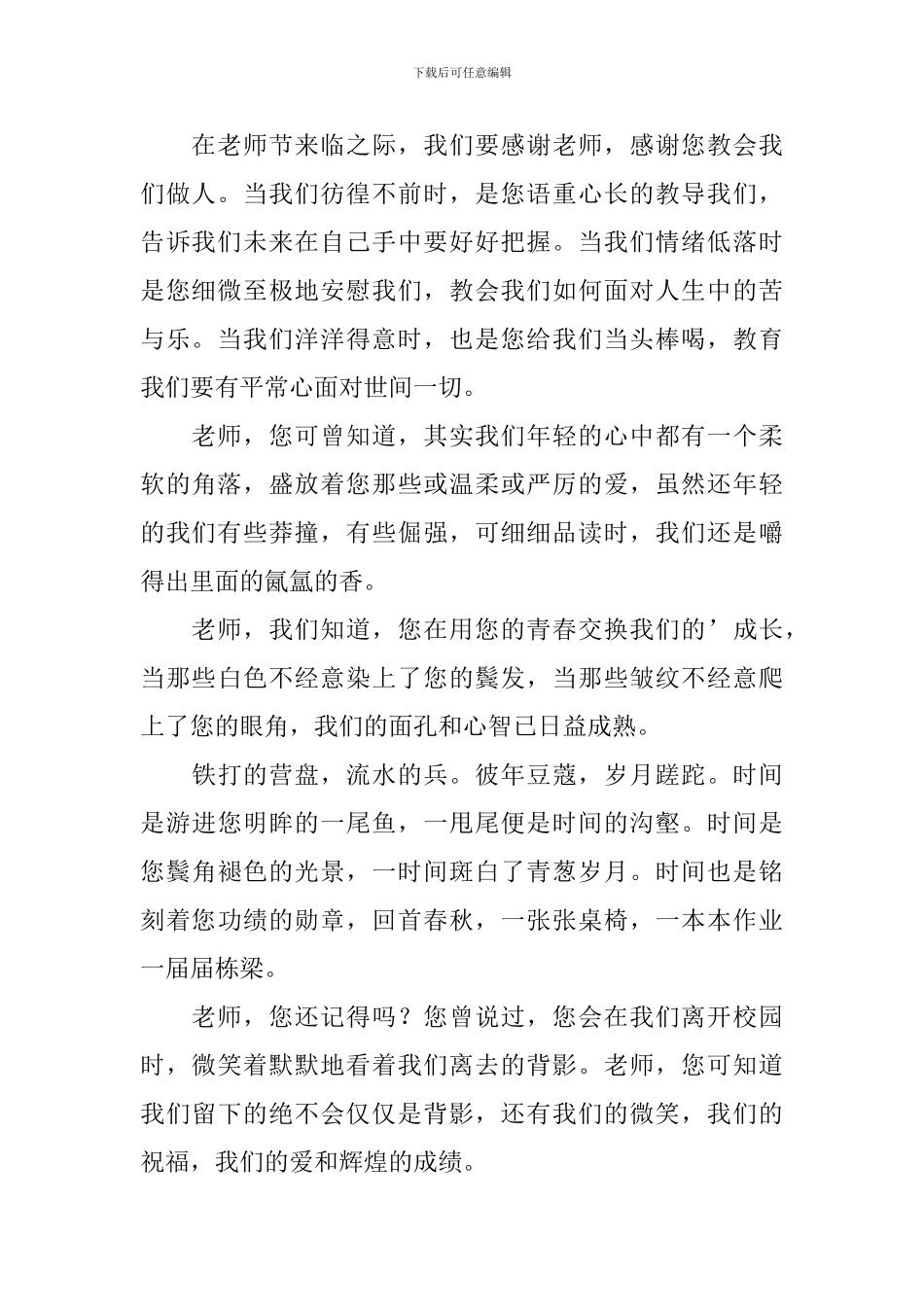 下载后可任意编辑

在老师节来临之际，我们要感谢老师，感谢您教会我们做人。当我们彷徨不前时，是您语重心长的教导我们，告诉我们未来在自己手中要好好把握。当我们情绪低落时是您细微至极地安慰我们，教会我们如何面对人生中的苦与乐。当我们洋洋得意时，也是您给我们当头棒喝，教育我们要有平常心面对世间一切。

老师，您可曾知道，其实我们年轻的心中都有一个柔软的角落，盛放着您那些或温柔或严厉的爱，虽然还年轻的我们有些莽撞，有些倔强，可细细品读时，我们还是嚼得出里面的氤氲的香。

老师，我们知道，您在用您的青春交换我们的’成长，当那些白色不经意染上了您的鬓发，当那些皱纹不经意爬上了您的眼角，我们的面孔和心智已日益成熟。

铁打的营盘，流水的兵。彼年豆蔻，岁月蹉跎。时间是游进您明眸的一尾鱼，一甩尾便是时间的沟壑。时间是您鬓角褪色的光景，一时间斑白了青葱岁月。时间也是铭刻着您功绩的勋章，回首春秋，一张张桌椅，一本本作业一届届栋梁。

老师，您还记得吗？您曾说过，您会在我们离开校园时，微笑着默默地看着我们离去的背影。老师，您可知道我们留下的绝不会仅仅是背影，还有我们的微笑，我们的祝福，我们的爱和辉煌的成绩。